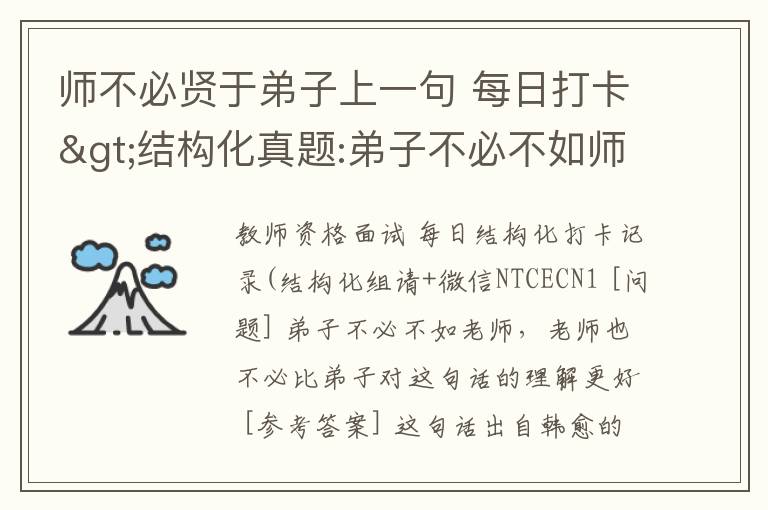 师不必贤于弟子上一句 每日打卡&gt;结构化真题:弟子不必不如师

教师资格面试 每日结构化打卡记录(结构化组请+微信NTCECN1 [问题] 弟子不必不如老师, 老师也不必比弟子对这句话的理解更好 [参考答案] 这句话出自韩愈的